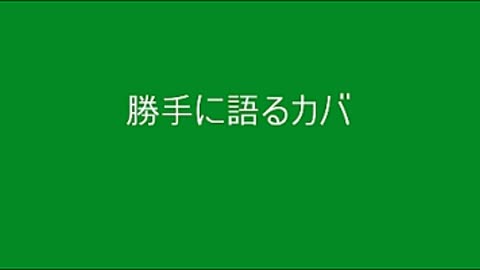 勝手に語るカバ